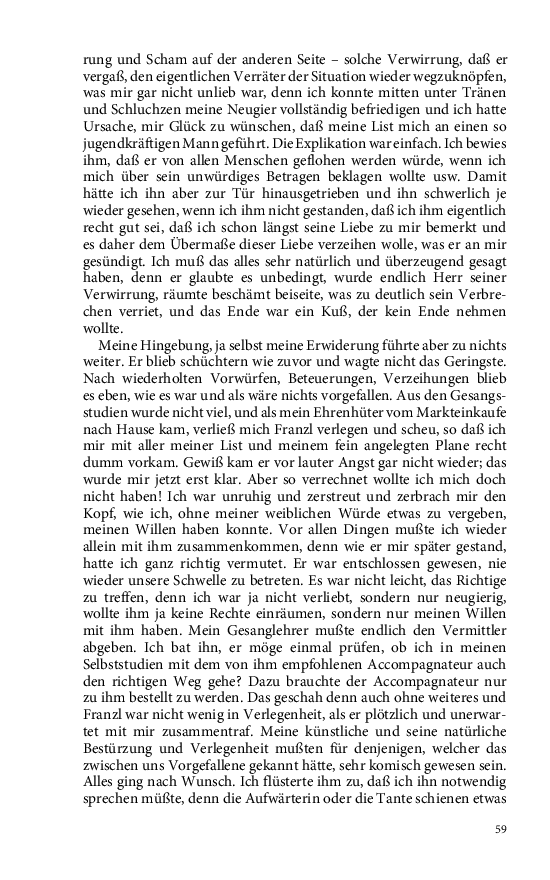 rung und Scham auf der anderen Seite – solche Verwirrung, daß er vergaß, den eigentlichen Verräter der Situation wieder wegzuknöpfen, was mir gar nicht unlieb war, denn ich konnte mitten unter Tränen und Schluchzen meine Neugier vollständig befriedigen und ich hatte Ursache, mir Glück zu wünschen, daß meine List mich an einen so jugendkräftigen Mann geführt. Die Explikation war einfach. Ich bewies ihm, daß er von allen Menschen geflohen werden würde, wenn ich mich über sein unwürdiges Betragen beklagen wollte usw. Damit hätte ich ihn aber zur Tür hinausgetrieben und ihn schwerlich je wieder gesehen, wenn ich ihm nicht gestanden, daß ich ihm eigentlich recht gut sei, daß ich schon längst seine Liebe zu mir bemerkt und es daher dem Übermaße dieser Liebe verzeihen wolle, was er an mir gesündigt. Ich muß das alles sehr natürlich und überzeugend gesagt haben, denn er glaubte es unbedingt, wurde endlich Herr seiner Verwirrung, räumte beschämt beiseite, was zu deutlich sein Verbrechen verriet, und das Ende war ein Kuß, der kein Ende nehmen wollte.

Meine Hingebung, ja selbst meine Erwiderung führte aber zu nichts weiter. Er blieb schüchtern wie zuvor und wagte nicht das Geringste. Nach wiederholten Vorwürfen, Beteuerungen, Verzeihungen blieb es eben, wie es war und als wäre nichts vorgefallen. Aus den Gesangsstudien wurde nicht viel, und als mein Ehrenhüter vom Markteinkaufe nach Hause kam, verließ mich Franzl verlegen und scheu, so daß ich mir mit aller meiner List und meinem fein angelegten Plane recht dumm vorkam. Gewiß kam er vor lauter Angst gar nicht wieder; das wurde mir jetzt erst klar. Aber so verrechnet wollte ich mich doch nicht haben! Ich war unruhig und zerstreut und zerbrach mir den Kopf, wie ich, ohne meiner weiblichen Würde etwas zu vergeben, meinen Willen haben konnte. Vor allen Dingen mußte ich wieder allein mit ihm zusammenkommen, denn wie er mir später gestand, hatte ich ganz richtig vermutet. Er war entschlossen gewesen, nie wieder unsere Schwelle zu betreten. Es war nicht leicht, das Richtige zu treffen, denn ich war ja nicht verliebt, sondern nur neugierig, wollte ihm ja keine Rechte einräumen, sondern nur meinen Willen mit ihm haben. Mein Gesanglehrer mußte endlich den Vermittler abgeben. Ich bat ihn, er möge einmal prüfen, ob ich in meinen Selbststudien mit dem von ihm empfohlenen Accompagnateur auch den richtigen Weg gehe? Dazu brauchte der Accompagnateur nur zu ihm bestellt zu werden. Das geschah denn auch ohne weiteres und Franzl war nicht wenig in Verlegenheit, als er plötzlich und unerwartet mit mir zusammentraf. Meine künstliche und seine natürliche Bestürzung und Verlegenheit mußten für denjenigen, welcher das zwischen uns Vorgefallene gekannt hätte, sehr komisch gewesen sein. Alles ging nach Wunsch. Ich flüsterte ihm zu, daß ich ihn notwendig sprechen müßte, denn die Aufwärterin oder die Tante schienen etwas

59